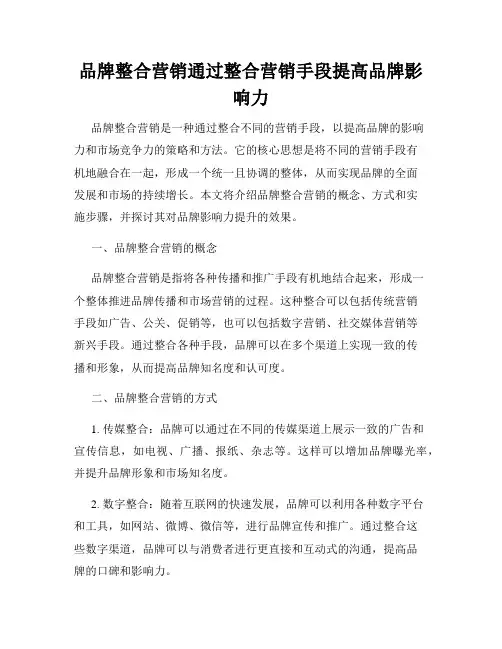 品牌整合营销通过整合营销手段提高品牌影响力

品牌整合营销是一种通过整合不同的营销手段，以提高品牌的影响力和市场竞争力的策略和方法。它的核心思想是将不同的营销手段有机地融合在一起，形成一个统一且协调的整体，从而实现品牌的全面发展和市场的持续增长。本文将介绍品牌整合营销的概念、方式和实施步骤，并探讨其对品牌影响力提升的效果。

一、品牌整合营销的概念

品牌整合营销是指将各种传播和推广手段有机地结合起来，形成一个整体推进品牌传播和市场营销的过程。这种整合可以包括传统营销手段如广告、公关、促销等，也可以包括数字营销、社交媒体营销等新兴手段。通过整合各种手段，品牌可以在多个渠道上实现一致的传播和形象，从而提高品牌知名度和认可度。

二、品牌整合营销的方式

1. 传媒整合：品牌可以通过在不同的传媒渠道上展示一致的广告和宣传信息，如电视、广播、报纸、杂志等。这样可以增加品牌曝光率，并提升品牌形象和市场知名度。

2. 数字整合：随着互联网的快速发展，品牌可以利用各种数字平台和工具，如网站、微博、微信等，进行品牌宣传和推广。通过整合这些数字渠道，品牌可以与消费者进行更直接和互动式的沟通，提高品牌的口碑和影响力。